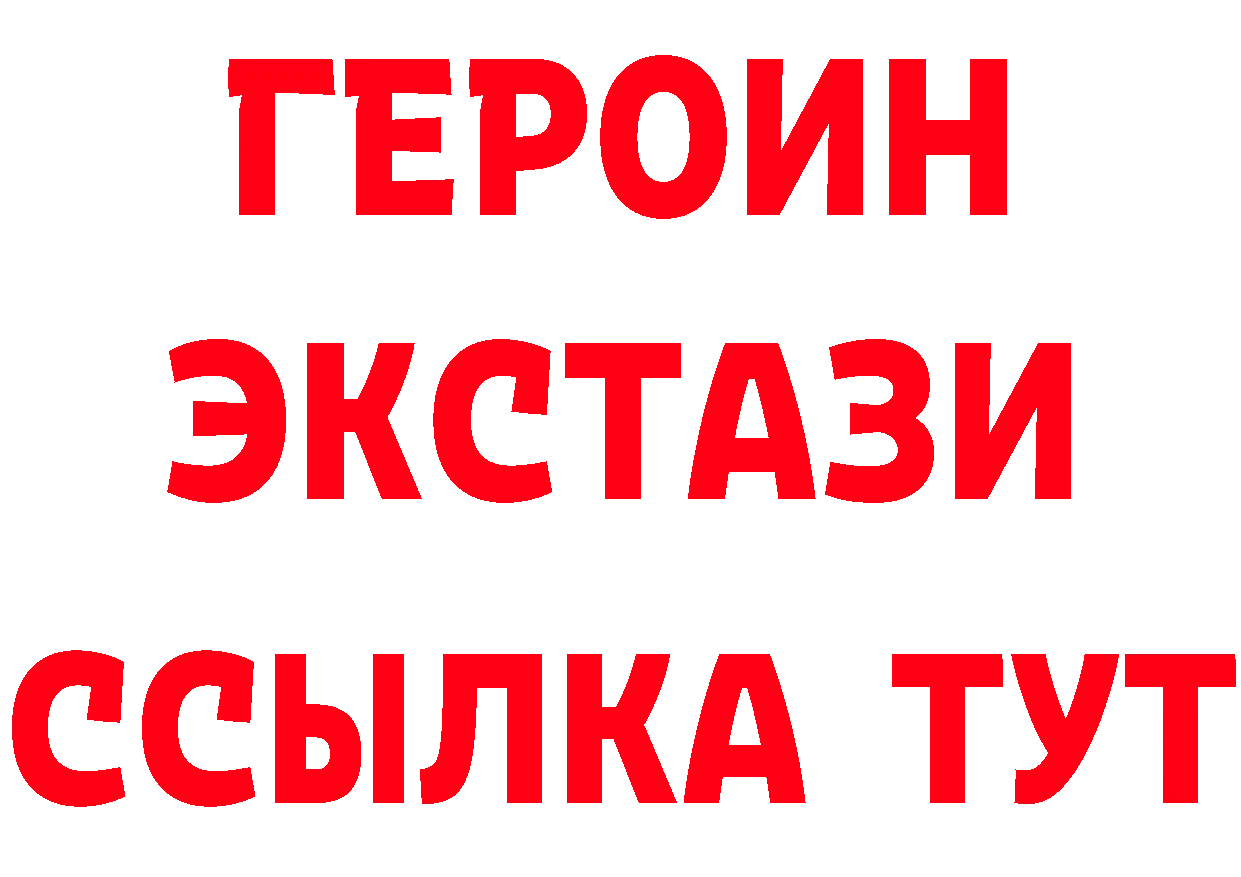 ГЕРОИН
ЭКСТАЗИ
ССЫЛКА ТУТ